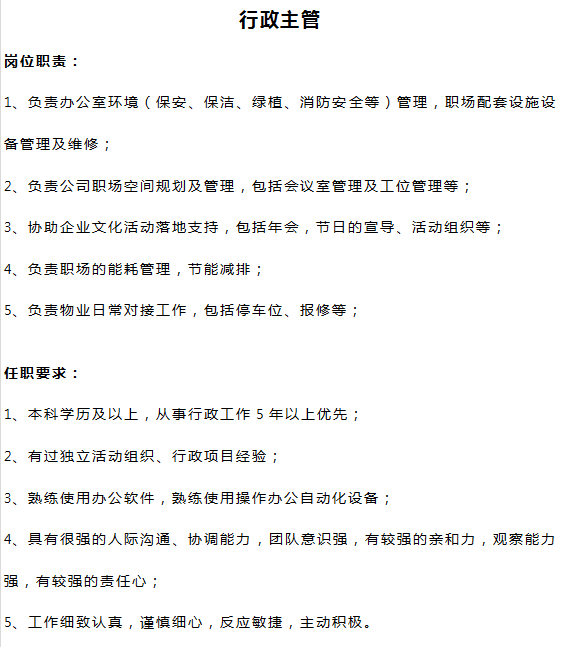 行政主管

岗位职责：

1、负责办公室环境（保安、保洁、绿植、消防安全等）管理，职场配套设施设备管理及维修；

2、负责公司职场空间规划及管理，包括会议室管理及工位管理等；

3、协助企业文化活动落地支持，包括年会，节日的宣导、活动组织等；

4、负责职场的能耗管理，节能减排；

5、负责物业日常对接工作，包括停车位、报修等；

任职要求：

1、本科学历及以上，从事行政工作 5 年以上优先；

2、有过独立活动组织、行政项目经验；

3、熟练使用办公软件，熟练使用操作办公自动化设备；

4、具有很强的人际沟通、协调能力，团队意识强，有较强的亲和力，观察能力强，有较强的责任心；

5、工作细致认真，谨慎细心，反应敏捷，主动积极。